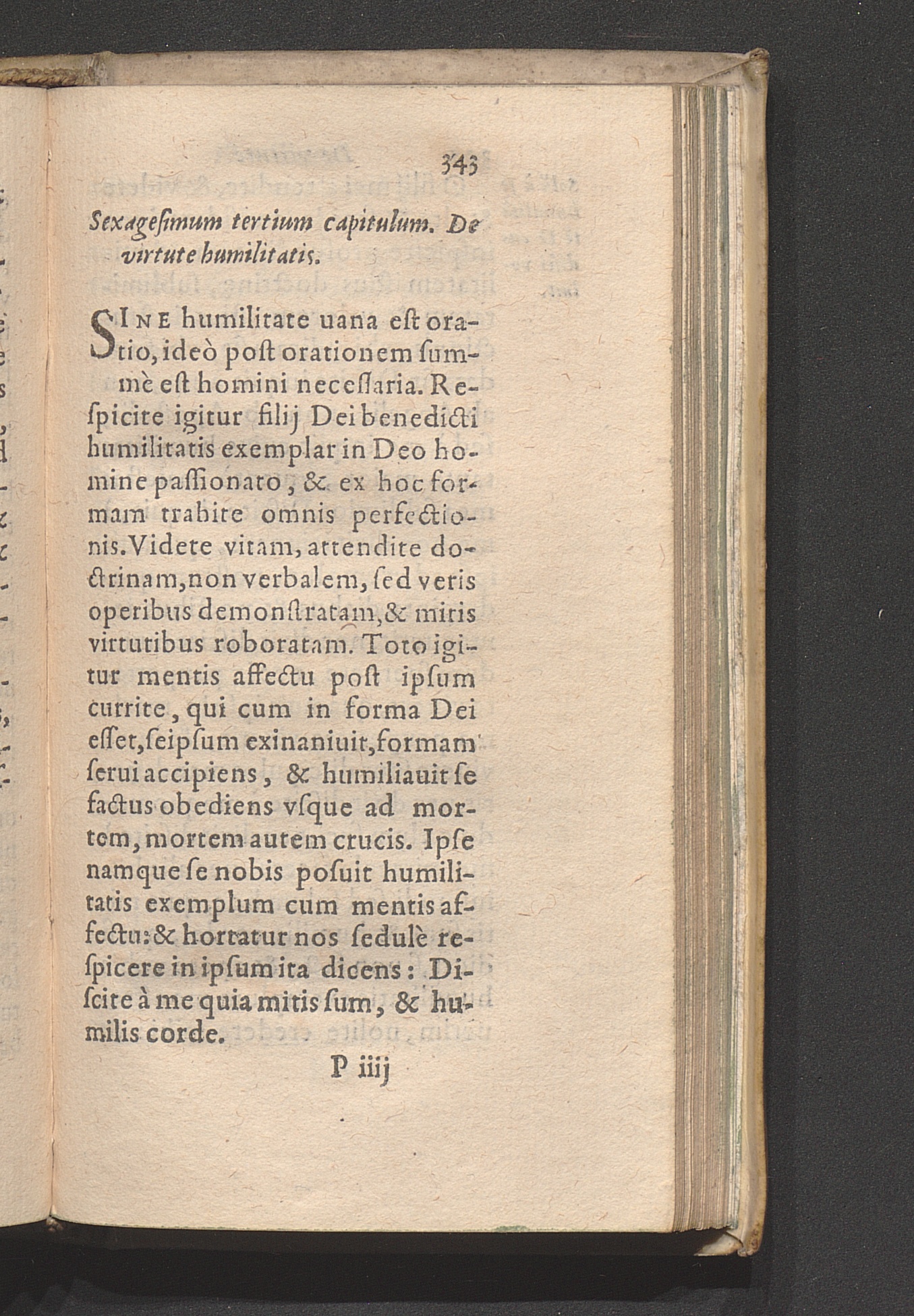 343

Sexagesimum tertium capitulum. De virtute humilitatis.

SINE humilitate uana est oratio, ideò post orationem summè est homini necessaria. Respicite igitur filij Dei benedicti humilitatis exemplar in Deo homine passionato, & ex hoc formam trahite omnis perfectionis. Videte vitam, attendite doctrinam, non verbalem, sed veris operibus demonstratam, & miris virtutibus roboratam. Toto igitur mentis affectu post ipsum currite, qui cum in forma Dei esset, seipsum exinaniuit, formam serui accipiens, & humiliauit se factus obediens vsque ad mortem, mortem autem crucis. Ipse namque se nobis posuit humilitatis exemplum cum mentis affectu: & hortatur nos sedulè respicere in ipsum ita dicens: Discite à me quia mitis sum, & humilis corde.

P iiij